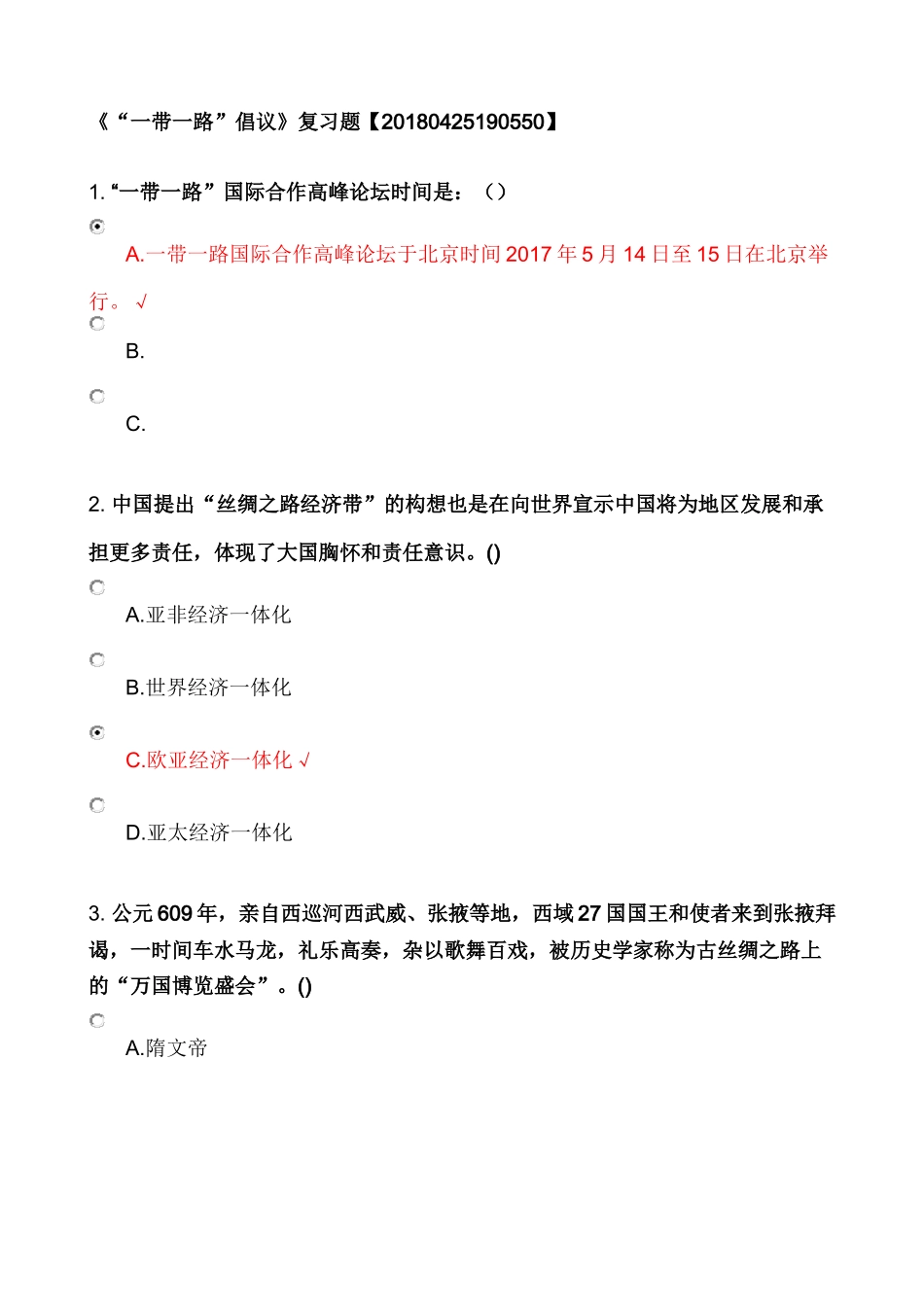 《“一带一路”倡议》复习题【20180425190550】

1. “一带一路”国际合作高峰论坛时间是：（）

A.一带一路国际合作高峰论坛于北京时间 2017 年 5 月 14 日至 15 日在北京举行。 √

B.

C.

2. 中国提出“丝绸之路经济带”的构想也是在向世界宣示中国将为地区发展和承担更多责任，体现了大国胸怀和责任意识。()

A.亚非经济一体化

B.世界经济一体化

C.欧亚经济一体化 √

D.亚太经济一体化

3. 公元 609 年，亲自西巡河西武威、张掖等地，西域 27 国国王和使者来到张掖拜谒，一时间车水马龙，礼乐高奏，杂以歌舞百戏，被历史学家称为古丝绸之路上的“万国博览盛会”。()

A.隋文帝